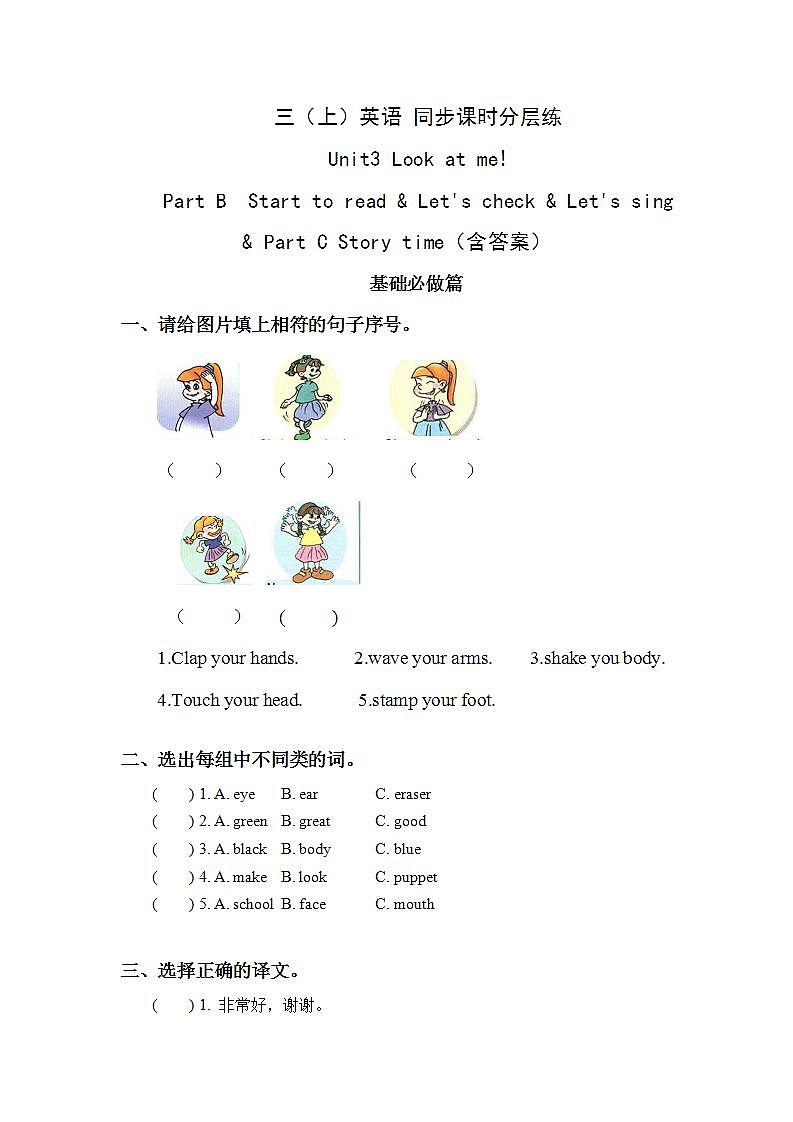 三（上）英语 同步课时分层练

Unit3 Look at me!

Part B Start to read & Let's check & Let's sing & Part C Story time（含答案）

基础必做篇

一、请给图片填上相符的句子序号。

（ ） （ ） （ ）

（ ） （ ）

1.Clap your hands. 2.wave your arms. 3.shake you body.

4.Touch your head. 5.stamp your foot.

二、选出每组中不同类的词。

( ) 1. A. eye B. ear C. eraser
( ) 2. A. green B. great C. good
( ) 3. A. black B. body C. blue
( ) 4. A. make B. look C. puppet
( ) 5. A. school B. face C. mouth

三、选择正确的译文。

( ) 1. 非常好，谢谢。